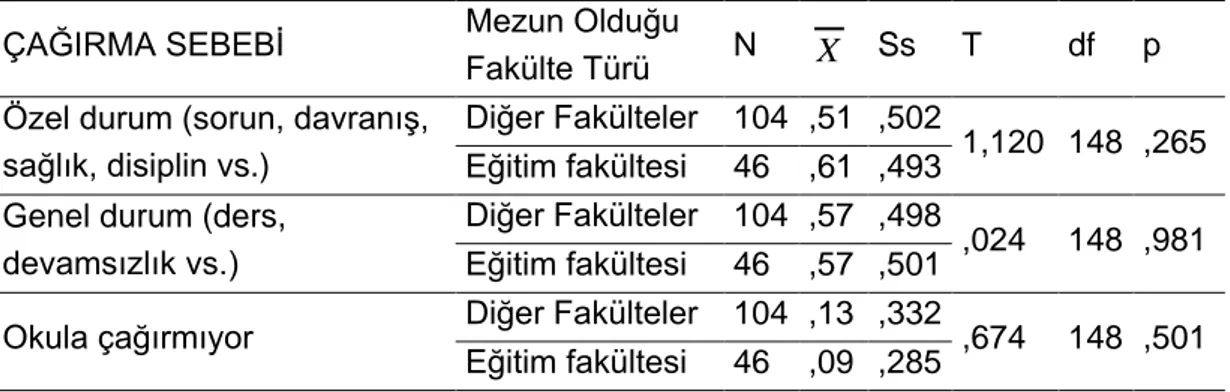 | ÇAĞIRMA SEBEBİ | Mezun Olduğu Fakülte Türü | N | $\overline{X}$ | Ss | T | df | p |
|---|---|---|---|---|---|---|---|
| Özel durum (sorun, davranış, sağlık, disiplin vs.) | Diğer Fakülteler | 104 | ,51 | ,502 | 1,120 | 148 | ,265 |
| | Eğitim fakültesi | 46 | ,61 | ,493 | | | |
| Genel durum (ders, devamsızlık vs.) | Diğer Fakülteler | 104 | ,57 | ,498 | ,024 | 148 | ,981 |
| | Eğitim fakültesi | 46 | ,57 | ,501 | | | |
| Okula çağırmıyor | Diğer Fakülteler | 104 | ,13 | ,332 | ,674 | 148 | ,501 |
| | Eğitim fakültesi | 46 | ,09 | ,285 | | | |